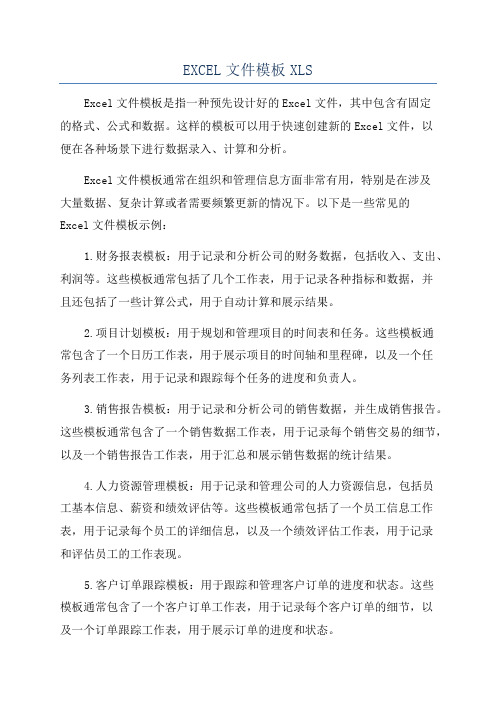 EXCEL 文件模板 XLS

Excel 文件模板是指一种预先设计好的 Excel 文件，其中包含有固定的格式、公式和数据。这样的模板可以用于快速创建新的 Excel 文件，以便在各种场景下进行数据录入、计算和分析。

Excel 文件模板通常在组织和管理信息方面非常有用，特别是在涉及大量数据、复杂计算或者需要频繁更新的情况下。以下是一些常见的 Excel 文件模板示例：

1.财务报表模板：用于记录和分析公司的财务数据，包括收入、支出、利润等。这些模板通常包括了几个工作表，用于记录各种指标和数据，并且还包括了一些计算公式，用于自动计算和展示结果。

2.项目计划模板：用于规划和管理项目的时间表和任务。这些模板通常包含了一个日历工作表，用于展示项目的时间轴和里程碑，以及一个任务列表工作表，用于记录和跟踪每个任务的进度和负责人。

3.销售报告模板：用于记录和分析公司的销售数据，并生成销售报告。这些模板通常包含了一个销售数据工作表，用于记录每个销售交易的细节，以及一个销售报告工作表，用于汇总和展示销售数据的统计结果。

4.人力资源管理模板：用于记录和管理公司的人力资源信息，包括员工基本信息、薪资和绩效评估等。这些模板通常包括了一个员工信息工作表，用于记录每个员工的详细信息，以及一个绩效评估工作表，用于记录和评估员工的工作表现。

5.客户订单跟踪模板：用于跟踪和管理客户订单的进度和状态。这些模板通常包含了一个客户订单工作表，用于记录每个客户订单的细节，以及一个订单跟踪工作表，用于展示订单的进度和状态。